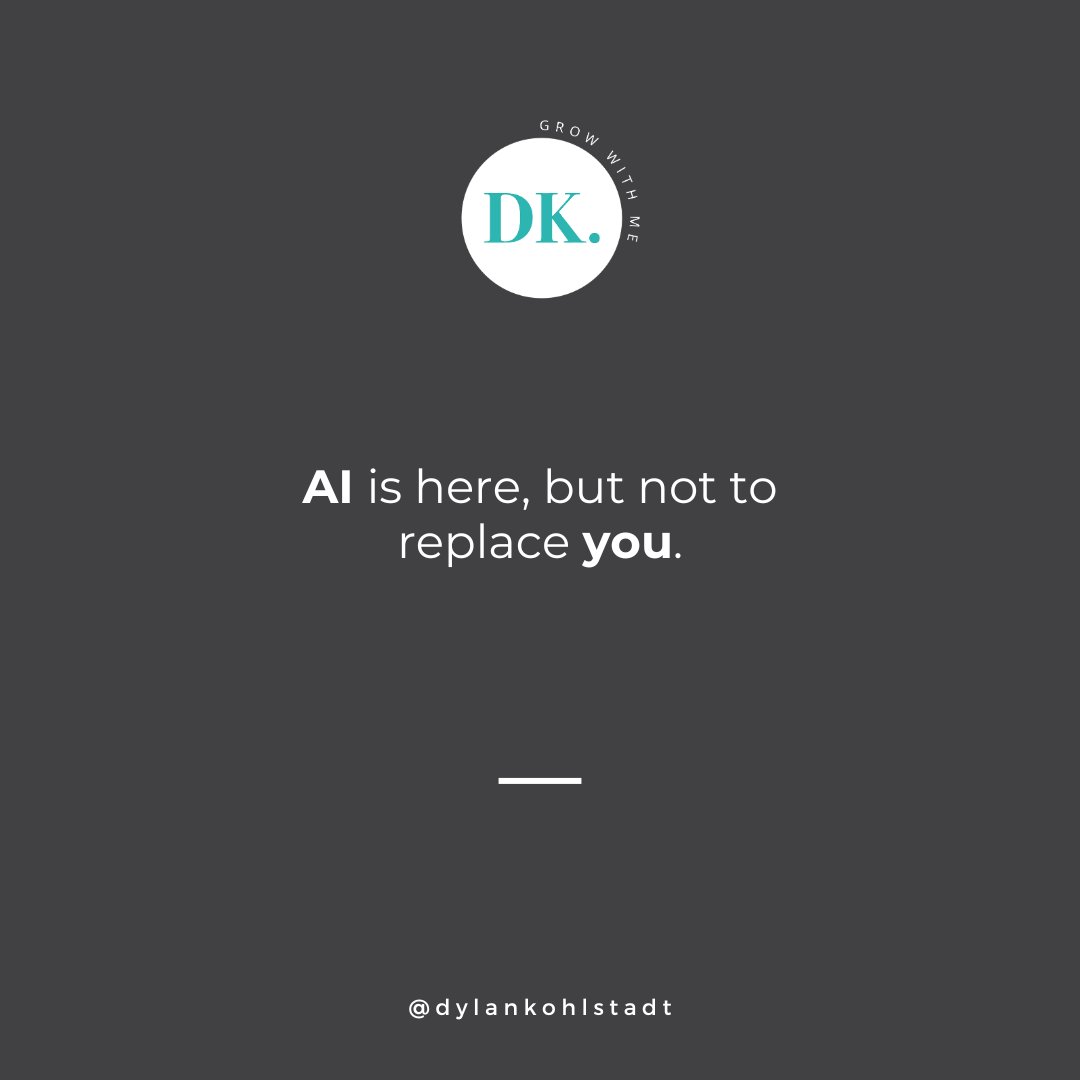 GROW WITH ME

DK.

AI is here, but not to replace you.

@dylankohlstadt